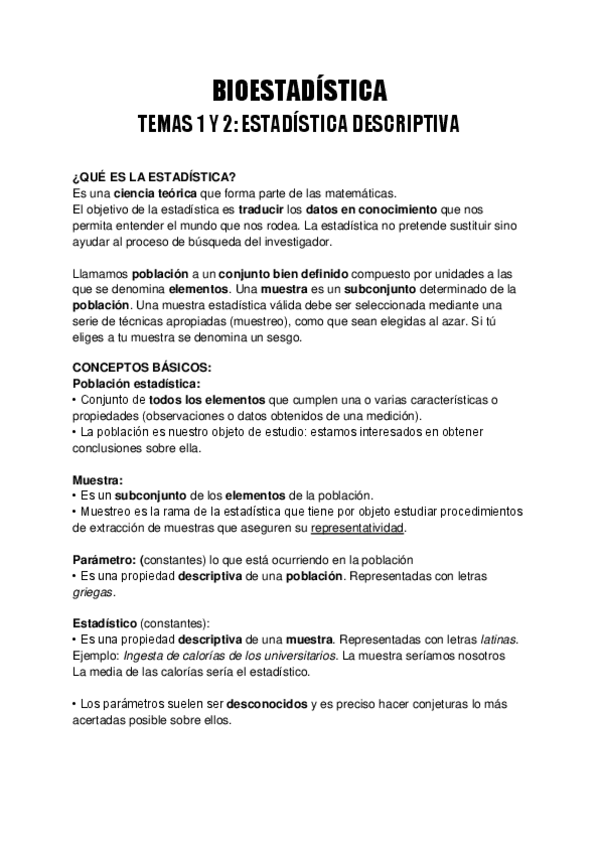 BIOESTADÍSTICA
TEMAS 1 Y 2: ESTADÍSTICA DESCRIPTIVA

¿QUÉ ES LA ESTADÍSTICA?
Es una ciencia teórica que forma parte de las matemáticas.
El objetivo de la estadística es traducir los datos en conocimiento que nos permita entender el mundo que nos rodea. La estadística no pretende sustituir sino ayudar al proceso de búsqueda del investigador.

Llamamos población a un conjunto bien definido compuesto por unidades a las que se denomina elementos. Una muestra es un subconjunto determinado de la población. Una muestra estadística válida debe ser seleccionada mediante una serie de técnicas apropiadas (muestreo), como que sean elegidas al azar. Si tú eliges a tu muestra se denomina un sesgo.

CONCEPTOS BÁSICOS:
Población estadística:
• Conjunto de todos los elementos que cumplen una o varias características o propiedades (observaciones o datos obtenidos de una medición).
• La población es nuestro objeto de estudio: estamos interesados en obtener conclusiones sobre ella.

Muestra:
• Es un subconjunto de los elementos de la población.
• Muestreo es la rama de la estadística que tiene por objeto estudiar procedimientos de extracción de muestras que aseguren su representatividad.

Parámetro: (constantes) lo que está ocurriendo en la población
• Es una propiedad descriptiva de una población. Representadas con letras griegas.

Estadístico (constantes):
• Es una propiedad descriptiva de una muestra. Representadas con letras latinas.
Ejemplo: Ingesta de calorías de los universitarios. La muestra seríamos nosotros
La media de las calorías sería el estadístico.

• Los parámetros suelen ser desconocidos y es preciso hacer conjeturas lo más acertadas posible sobre ellos.